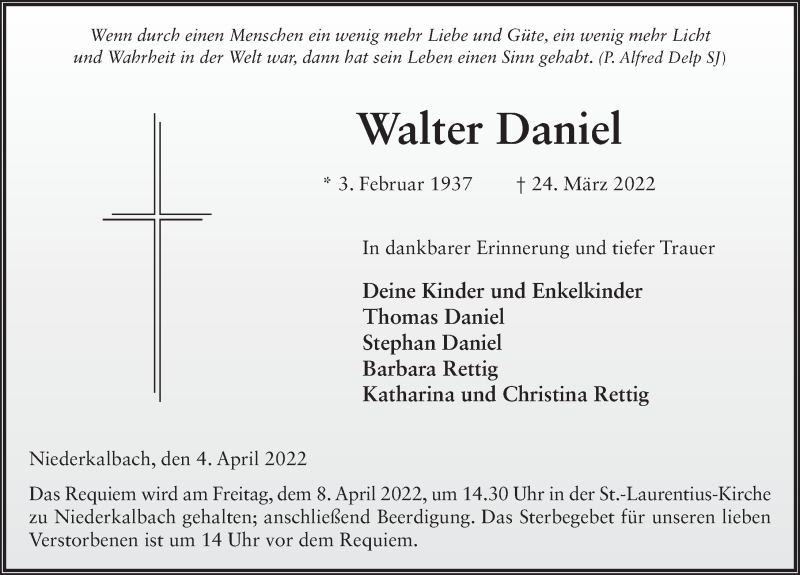 Wenn durch einen Menschen ein wenig mehr Liebe und Güte, ein wenig mehr Licht und Wahrheit in der Welt war, dann hat sein Leben einen Sinn gehabt. (P. Alfred Delp SJ)

Walter Daniel

* 3. Februar 1937 † 24. März 2022

In dankbarer Erinnerung und tiefer Trauer

Deine Kinder und Enkelkinder
Thomas Daniel
Stephan Daniel
Barbara Rettig
Katharina und Christina Rettig

Niederkalbach, den 4. April 2022

Das Requiem wird am Freitag, dem 8. April 2022, um 14.30 Uhr in der St.-Laurentius-Kirche zu Niederkalbach gehalten; anschließend Beerdigung. Das Sterbegebet für unseren lieben Verstorbenen ist um 14 Uhr vor dem Requiem.